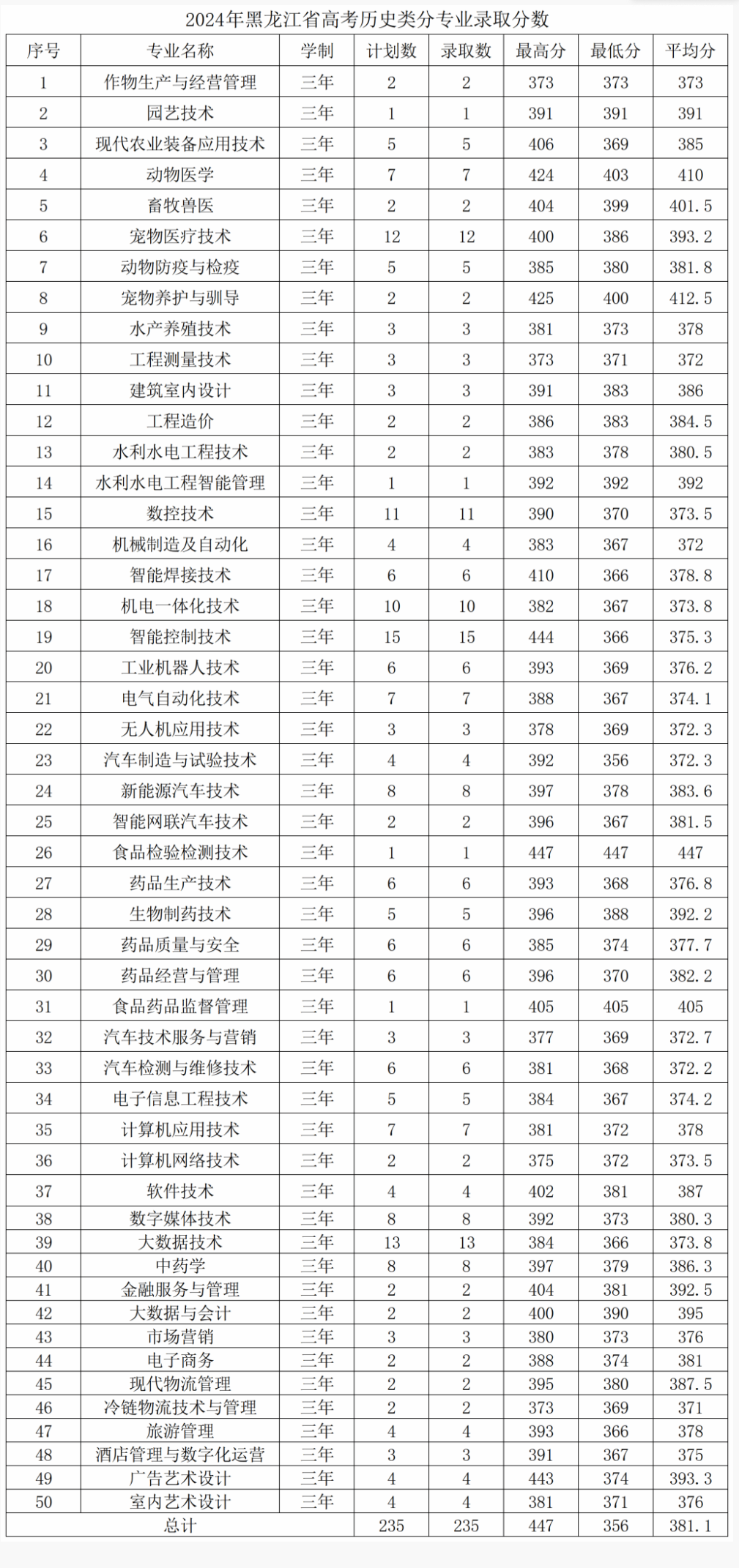 2024年黑龙江省高考历史类分专业录取分数

| 序号 | 专业名称 | 学制 | 计划数 | 录取数 | 最高分 | 最低分 | 平均分 |
|---|---|---|---|---|---|---|---|
| 1 | 作物生产与经营管理 | 三年 | 2 | 2 | 373 | 373 | 373 |
| 2 | 园艺技术 | 三年 | 1 | 1 | 391 | 391 | 391 |
| 3 | 现代农业装备应用技术 | 三年 | 5 | 5 | 406 | 369 | 385 |
| 4 | 动物医学 | 三年 | 7 | 7 | 424 | 403 | 410 |
| 5 | 畜牧兽医 | 三年 | 2 | 2 | 404 | 399 | 401.5 |
| 6 | 宠物医疗技术 | 三年 | 12 | 12 | 400 | 386 | 393.2 |
| 7 | 动物防疫与检疫 | 三年 | 5 | 5 | 385 | 380 | 381.8 |
| 8 | 宠物养护与驯导 | 三年 | 2 | 2 | 425 | 400 | 412.5 |
| 9 | 水产养殖技术 | 三年 | 3 | 3 | 381 | 373 | 378 |
| 10 | 工程测量技术 | 三年 | 3 | 3 | 373 | 371 | 372 |
| 11 | 建筑室内设计 | 三年 | 3 | 3 | 391 | 383 | 386 |
| 12 | 工程造价 | 三年 | 2 | 2 | 386 | 383 | 384.5 |
| 13 | 水利水电工程技术 | 三年 | 2 | 2 | 383 | 378 | 380.5 |
| 14 | 水利水电工程智能管理 | 三年 | 1 | 1 | 392 | 392 | 392 |
| 15 | 数控技术 | 三年 | 11 | 11 | 390 | 370 | 373.5 |
| 16 | 机械制造及自动化 | 三年 | 4 | 4 | 383 | 367 | 372 |
| 17 | 智能焊接技术 | 三年 | 6 | 6 | 410 | 366 | 378.8 |
| 18 | 机电一体化技术 | 三年 | 10 | 10 | 382 | 367 | 373.8 |
| 19 | 智能控制技术 | 三年 | 15 | 15 | 444 | 366 | 375.3 |
| 20 | 工业机器人技术 | 三年 | 6 | 6 | 393 | 369 | 376.2 |
| 21 | 电气自动化技术 | 三年 | 7 | 7 | 388 | 367 | 374.1 |
| 22 | 无人机应用技术 | 三年 | 3 | 3 | 378 | 369 | 372.3 |
| 23 | 汽车制造与试验技术 | 三年 | 4 | 4 | 392 | 356 | 372.3 |
| 24 | 新能源汽车技术 | 三年 | 8 | 8 | 397 | 378 | 383.6 |
| 25 | 智能网联汽车技术 | 三年 | 2 | 2 | 396 | 367 | 381.5 |
| 26 | 食品检验检测技术 | 三年 | 1 | 1 | 447 | 447 | 447 |
| 27 | 药品生产技术 | 三年 | 6 | 6 | 393 | 368 | 376.8 |
| 28 | 生物制药技术 | 三年 | 5 | 5 | 396 | 388 | 392.2 |
| 29 | 药品质量与安全 | 三年 | 6 | 6 | 385 | 374 | 377.7 |
| 30 | 药品经营与管理 | 三年 | 6 | 6 | 396 | 370 | 382.2 |
| 31 | 食品药品监督管理 | 三年 | 1 | 1 | 405 | 405 | 405 |
| 32 | 汽车技术服务与营销 | 三年 | 3 | 3 | 377 | 369 | 372.7 |
| 33 | 汽车检测与维修技术 | 三年 | 6 | 6 | 381 | 368 | 372.2 |
| 34 | 电子信息工程技术 | 三年 | 5 | 5 | 384 | 367 | 374.2 |
| 35 | 计算机应用技术 | 三年 | 7 | 7 | 381 | 372 | 378 |
| 36 | 计算机网络技术 | 三年 | 2 | 2 | 375 | 372 | 373.5 |
| 37 | 软件技术 | 三年 | 4 | 4 | 402 | 381 | 387 |
| 38 | 数字媒体技术 | 三年 | 8 | 8 | 392 | 373 | 380.3 |
| 39 | 大数据技术 | 三年 | 13 | 13 | 384 | 366 | 373.8 |
| 40 | 中药学 | 三年 | 8 | 8 | 397 | 379 | 386.3 |
| 41 | 金融服务与管理 | 三年 | 2 | 2 | 404 | 381 | 392.5 |
| 42 | 大数据与会计 | 三年 | 2 | 2 | 400 | 390 | 395 |
| 43 | 市场营销 | 三年 | 3 | 3 | 380 | 373 | 376 |
| 44 | 电子商务 | 三年 | 2 | 2 | 388 | 374 | 381 |
| 45 | 现代物流管理 | 三年 | 2 | 2 | 395 | 380 | 387.5 |
| 46 | 冷链物流技术与管理 | 三年 | 2 | 2 | 373 | 369 | 371 |
| 47 | 旅游管理 | 三年 | 4 | 4 | 393 | 366 | 378 |
| 48 | 酒店管理与数字化运营 | 三年 | 3 | 3 | 391 | 367 | 375 |
| 49 | 广告艺术设计 | 三年 | 4 | 4 | 443 | 374 | 393.3 |
| 50 | 室内艺术设计 | 三年 | 4 | 4 | 381 | 371 | 376 |
| 总计 | | | 235 | 235 | 447 | 356 | 381.1 |